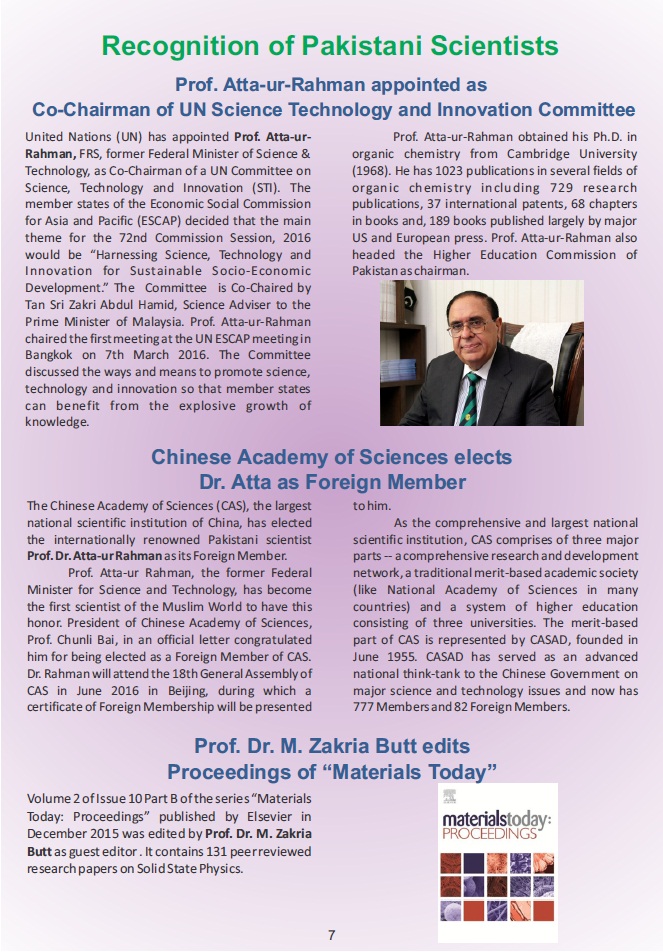 Recognition of Pakistani Scientists

Prof. Atta-ur-Rahman appointed as Co-Chairman of UN Science Technology and Innovation Committee

United Nations (UN) has appointed Prof. Atta-ur-Rahman, FRS, former Federal Minister of Science & Technology, as Co-Chairman of a UN Committee on Science, Technology and Innovation (STI). The member states of the Economic Social Commission for Asia and Pacific (ESCAP) decided that the main theme for the 72nd Commission Session, 2016 would be "Harnessing Science, Technology and Innovation for Sustainable Socio-Economic Development." The Committee is Co-Chaired by Tan Sri Zakri Abdul Hamid, Science Adviser to the Prime Minister of Malaysia. Prof. Atta-ur-Rahman chaired the first meeting at the UN ESCAP meeting in Bangkok on 7th March 2016. The Committee discussed the ways and means to promote science, technology and innovation so that member states can benefit from the explosive growth of knowledge.

Prof. Atta-ur-Rahman obtained his Ph.D. in organic chemistry from Cambridge University (1968). He has 1023 publications in several fields of organic chemistry including 729 research publications, 37 international patents, 68 chapters in books and, 189 books published largely by major US and European press. Prof. Atta-ur-Rahman also headed the Higher Education Commission of Pakistan as chairman.

Chinese Academy of Sciences elects Dr. Atta as Foreign Member

The Chinese Academy of Sciences (CAS), the largest national scientific institution of China, has elected the internationally renowned Pakistani scientist Prof. Dr. Atta-ur Rahman as its Foreign Member.

Prof. Atta-ur Rahman, the former Federal Minister for Science and Technology, has become the first scientist of the Muslim World to have this honor. President of Chinese Academy of Sciences, Prof. Chunli Bai, in an official letter congratulated him for being elected as a Foreign Member of CAS. Dr. Rahman will attend the 18th General Assembly of CAS in June 2016 in Beijing, during which a certificate of Foreign Membership will be presented to him.

As the comprehensive and largest national scientific institution, CAS comprises of three major parts -- a comprehensive research and development network, a traditional merit-based academic society (like National Academy of Sciences in many countries) and a system of higher education consisting of three universities. The merit-based part of CAS is represented by CASAD, founded in June 1955. CASAD has served as an advanced national think-tank to the Chinese Government on major science and technology issues and now has 777 Members and 82 Foreign Members.

Prof. Dr. M. Zakria Butt edits Proceedings of "Materials Today"

Volume 2 of Issue 10 Part B of the series "Materials Today: Proceedings" published by Elsevier in December 2015 was edited by Prof. Dr. M. Zakria Butt as guest editor . It contains 131 peer reviewed research papers on Solid State Physics.

materialstoday: PROCEEDINGS

7